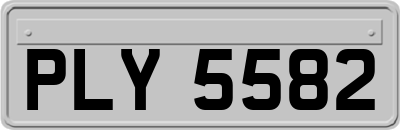 PLY 5582